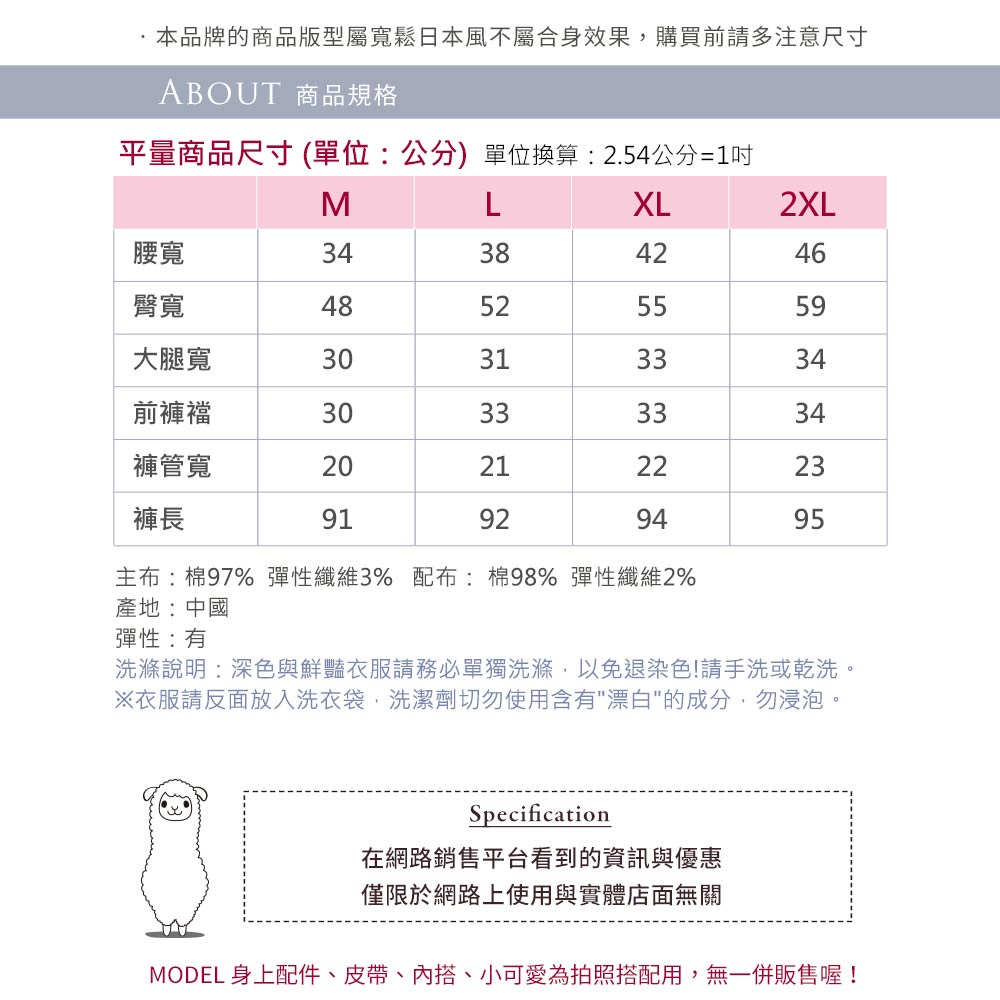 · 本品牌的商品版型屬寬鬆日本風不屬合身效果，購買前請多注意尺寸

ABOUT 商品規格

平量商品尺寸 (單位：公分) 單位換算：2.54公分=1吋

| | M | L | XL | 2XL |
|---|---|---|---|---|
| 腰寬 | 34 | 38 | 42 | 46 |
| 臀寬 | 48 | 52 | 55 | 59 |
| 大腿寬 | 30 | 31 | 33 | 34 |
| 前褲襠 | 30 | 33 | 33 | 34 |
| 褲管寬 | 20 | 21 | 22 | 23 |
| 褲長 | 91 | 92 | 94 | 95 |

主布：棉97% 彈性纖維3% 配布： 棉98% 彈性纖維2%
產地：中國
彈性：有
洗滌說明：深色與鮮豔衣服請務必單獨洗滌，以免退染色!請手洗或乾洗。
※衣服請反面放入洗衣袋，洗潔劑切勿使用含有"漂白"的成分，勿浸泡。

Specification
在網路銷售平台看到的資訊與優惠
僅限於網路上使用與實體店面無關

MODEL 身上配件、皮帶、內搭、小可愛為拍照搭配用，無一併販售喔！